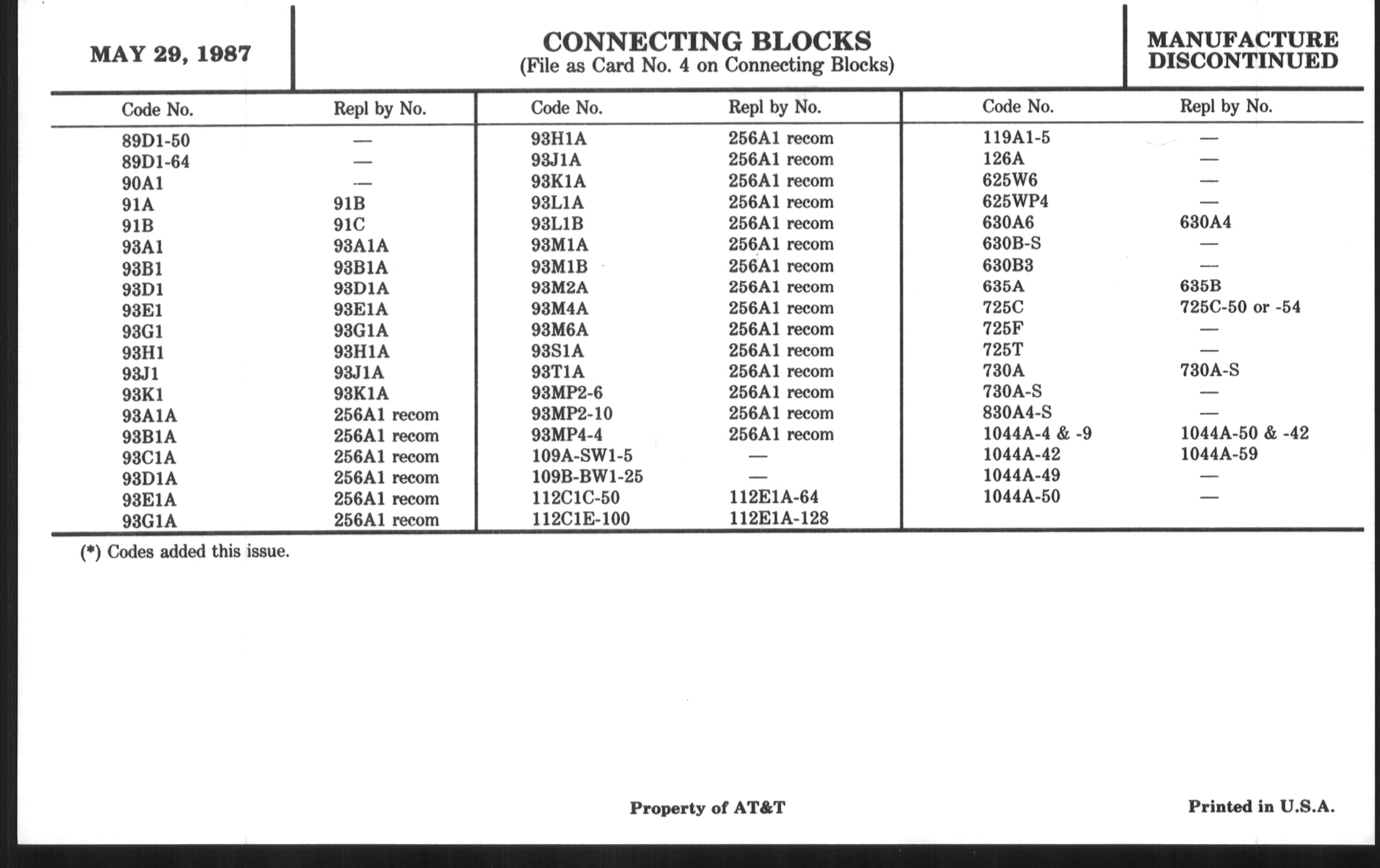 MAY 29, 1987

CONNECTING BLOCKS
(File as Card No. 4 on Connecting Blocks)

MANUFACTURE DISCONTINUED

| Code No. | Repl by No. |
|---|---|
| 89D1-50 | — |
| 89D1-64 | — |
| 90A1 | — |
| 91A | 91B |
| 91B | 91C |
| 93A1 | 93A1A |
| 93B1 | 93B1A |
| 93D1 | 93D1A |
| 93E1 | 93E1A |
| 93G1 | 93G1A |
| 93H1 | 93H1A |
| 93J1 | 93J1A |
| 93K1 | 93K1A |
| 93A1A | 256A1 recom |
| 93B1A | 256A1 recom |
| 93C1A | 256A1 recom |
| 93D1A | 256A1 recom |
| 93E1A | 256A1 recom |
| 93G1A | 256A1 recom |

| Code No. | Repl by No. |
|---|---|
| 93H1A | 256A1 recom |
| 93J1A | 256A1 recom |
| 93K1A | 256A1 recom |
| 93L1A | 256A1 recom |
| 93L1B | 256A1 recom |
| 93M1A | 256A1 recom |
| 93M1B | 256A1 recom |
| 93M2A | 256A1 recom |
| 93M4A | 256A1 recom |
| 93M6A | 256A1 recom |
| 93S1A | 256A1 recom |
| 93T1A | 256A1 recom |
| 93MP2-6 | 256A1 recom |
| 93MP2-10 | 256A1 recom |
| 93MP4-4 | 256A1 recom |
| 109A-SW1-5 | — |
| 109B-BW1-25 | — |
| 112C1C-50 | 112E1A-64 |
| 112C1E-100 | 112E1A-128 |

| Code No. | Repl by No. |
|---|---|
| 119A1-5 | — |
| 126A | — |
| 625W6 | — |
| 625WP4 | — |
| 630A6 | 630A4 |
| 630B-S | — |
| 630B3 | — |
| 635A | 635B |
| 725C | 725C-50 or -54 |
| 725F | — |
| 725T | — |
| 730A | 730A-S |
| 730A-S | — |
| 830A4-S | — |
| 1044A-4 & -9 | 1044A-50 & -42 |
| 1044A-42 | 1044A-59 |
| 1044A-49 | — |
| 1044A-50 | — |

(*) Codes added this issue.

Property of AT&T

Printed in U.S.A.